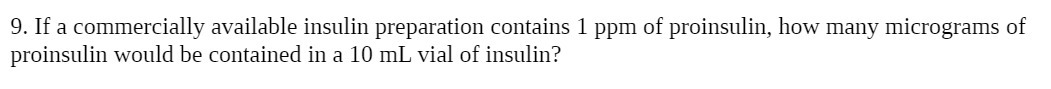 9. If a commercially available insulin preparation contains 1 ppm of proinsulin, how many micrograms of proinsulin would be contained in a 10 mL vial of insulin?